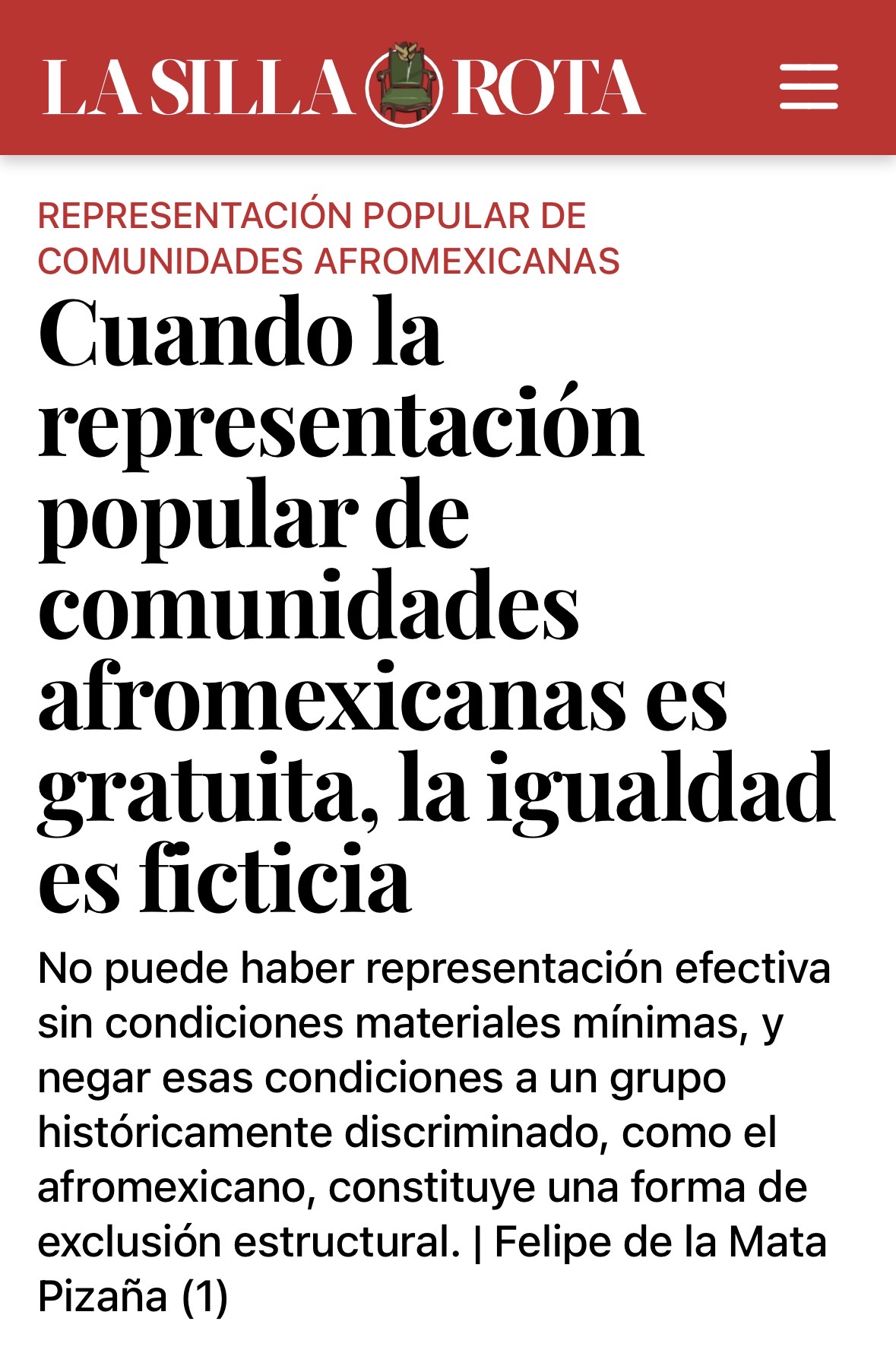 LA SILLA ROTA

REPRESENTACIÓN POPULAR DE COMUNIDADES AFROMEXICANAS

Cuando la representación popular de comunidades afromexicanas es gratuita, la igualdad es ficticia

No puede haber representación efectiva sin condiciones materiales mínimas, y negar esas condiciones a un grupo históricamente discriminado, como el afromexicano, constituye una forma de exclusión estructural. | Felipe de la Mata Pizaña (1)